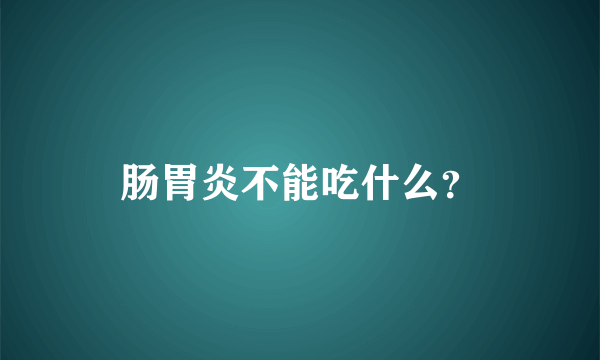 肠胃炎不能吃什么?